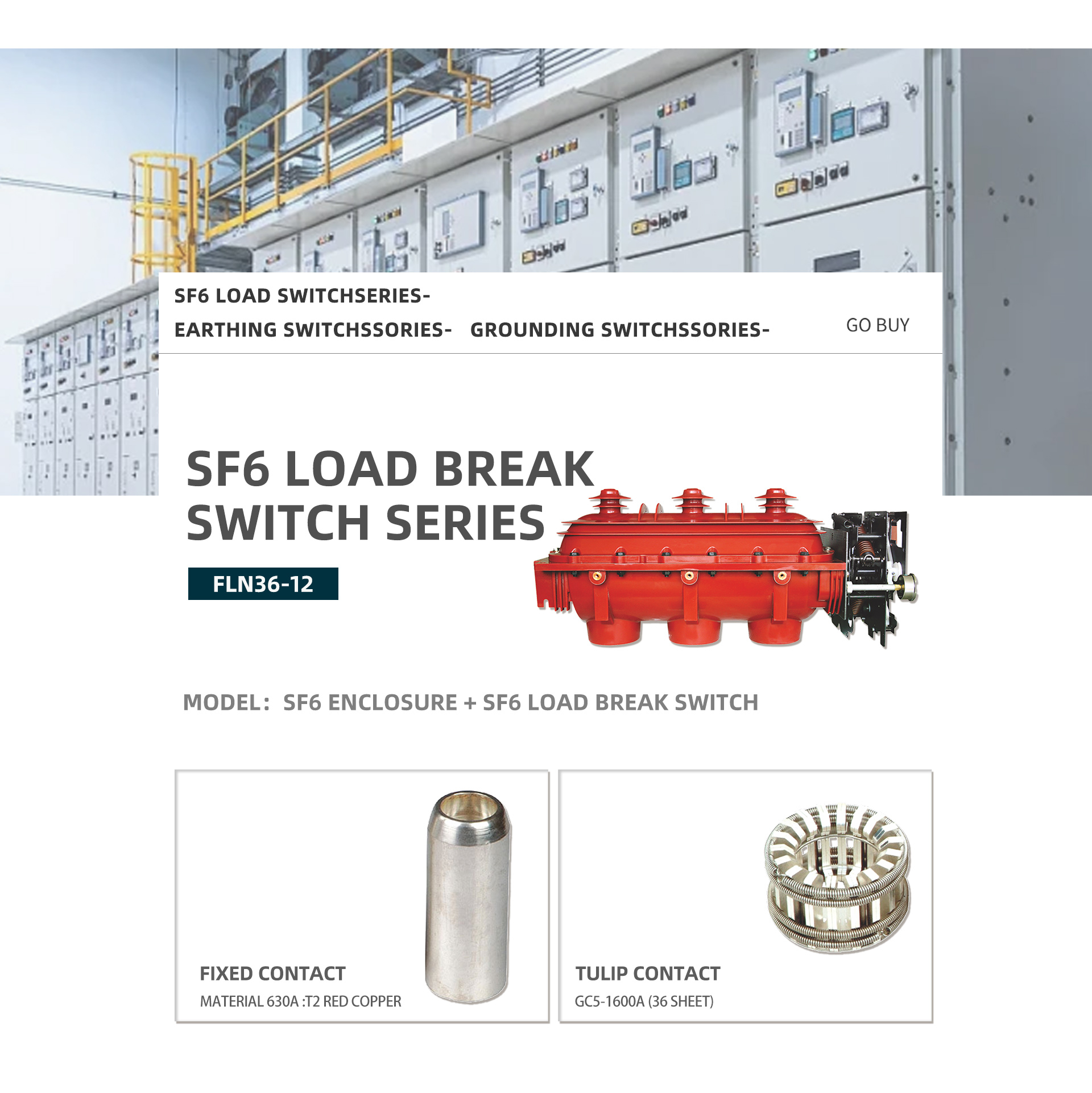 SF6 LOAD SWITCHSERIES-

EARTHING SWITCHSSORIES- GROUNDING SWITCHSSORIES-

GO BUY

SF6 LOAD BREAK SWITCH SERIES

FLN36-12

MODEL: SF6 ENCLOSURE + SF6 LOAD BREAK SWITCH

FIXED CONTACT
MATERIAL 630A :T2 RED COPPER

TULIP CONTACT
GC5-1600A (36 SHEET)